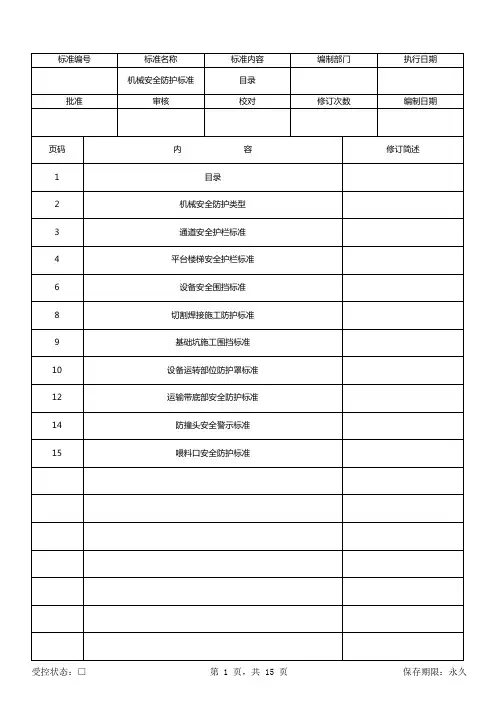 | 标准编号 | 标准名称 | 标准内容 | 编制部门 | 执行日期 |
|---|---|---|---|---|
| | 机械安全防护标准 | 目录 | | |
| 批准 | 审核 | 校对 | 修订次数 | 编制日期 |
| | | | | |

| 页码 | 内　　容 | 修订简述 |
|---|---|---|
| 1 | 目录 | |
| 2 | 机械安全防护类型 | |
| 3 | 通道安全护栏标准 | |
| 4 | 平台楼梯安全护栏标准 | |
| 6 | 设备安全围挡标准 | |
| 8 | 切割焊接施工防护标准 | |
| 9 | 基础坑施工围挡标准 | |
| 10 | 设备运转部位防护罩标准 | |
| 12 | 运输带底部安全防护标准 | |
| 14 | 防撞头安全警示标准 | |
| 15 | 喂料口安全防护标准 | |
| | | |
| | | |
| | | |
| | | |
| | | |
| | | |
| | | |

受控状态：□　　第 1 页，共 15 页　　保存期限：永久